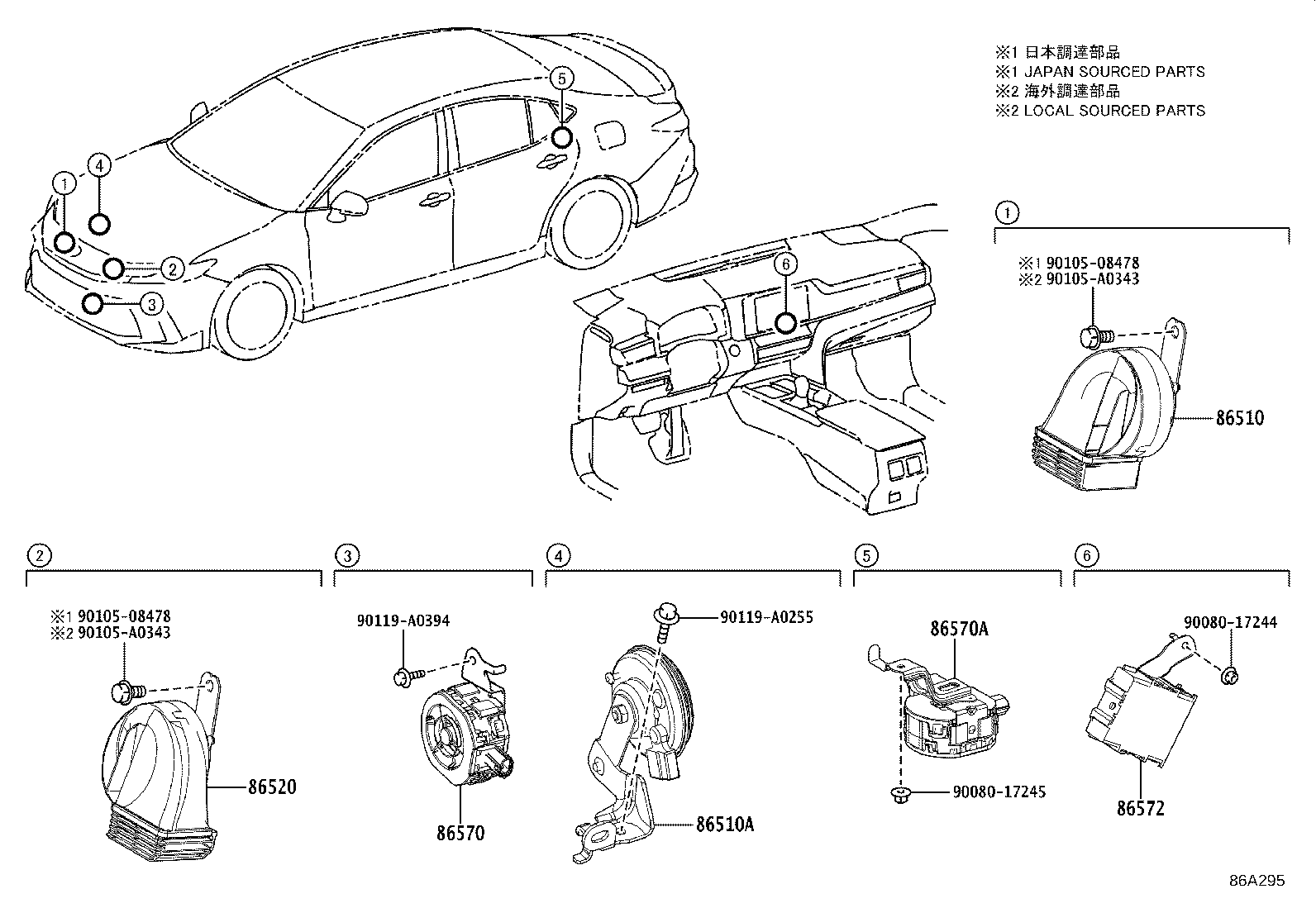 ※1 日本調達部品
※1 JAPAN SOURCED PARTS
※2 海外調達部品
※2 LOCAL SOURCED PARTS

5
4
1
2
3
6

1
※1 90105-08478
※2 90105-A0343
86510

2
※1 90105-08478
※2 90105-A0343
86520

3
90119-A0394
86570

4
90119-A0255
86510A

5
86570A
90080-17245

6
90080-17244
86572

86A295